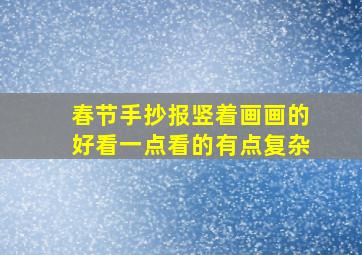 春节手抄报竖着画画的好看一点看的有点复杂